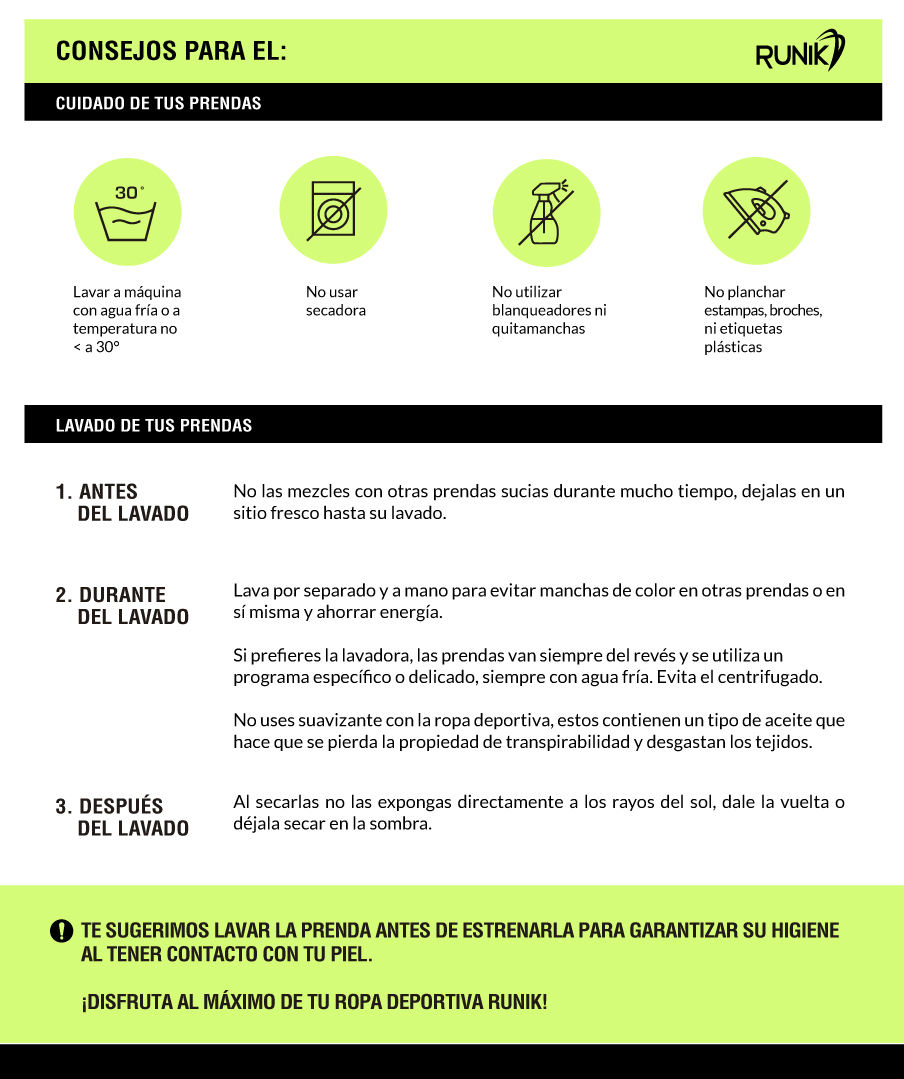 CONSEJOS PARA EL:

RUNIK

CUIDADO DE TUS PRENDAS

30°

Lavar a máquina con agua fría o a temperatura no < a 30°

No usar secadora

No utilizar blanqueadores ni quitamanchas

No planchar estampas, broches, ni etiquetas plásticas

LAVADO DE TUS PRENDAS

1. ANTES DEL LAVADO

No las mezcles con otras prendas sucias durante mucho tiempo, dejalas en un sitio fresco hasta su lavado.

2. DURANTE DEL LAVADO

Lava por separado y a mano para evitar manchas de color en otras prendas o en sí misma y ahorrar energía.

Si prefieres la lavadora, las prendas van siempre del revés y se utiliza un programa específico o delicado, siempre con agua fría. Evita el centrifugado.

No uses suavizante con la ropa deportiva, estos contienen un tipo de aceite que hace que se pierda la propiedad de transpirabilidad y desgastan los tejidos.

3. DESPUÉS DEL LAVADO

Al secarlas no las expongas directamente a los rayos del sol, dale la vuelta o déjala secar en la sombra.

TE SUGERIMOS LAVAR LA PRENDA ANTES DE ESTRENARLA PARA GARANTIZAR SU HIGIENE AL TENER CONTACTO CON TU PIEL.

¡DISFRUTA AL MÁXIMO DE TU ROPA DEPORTIVA RUNIK!